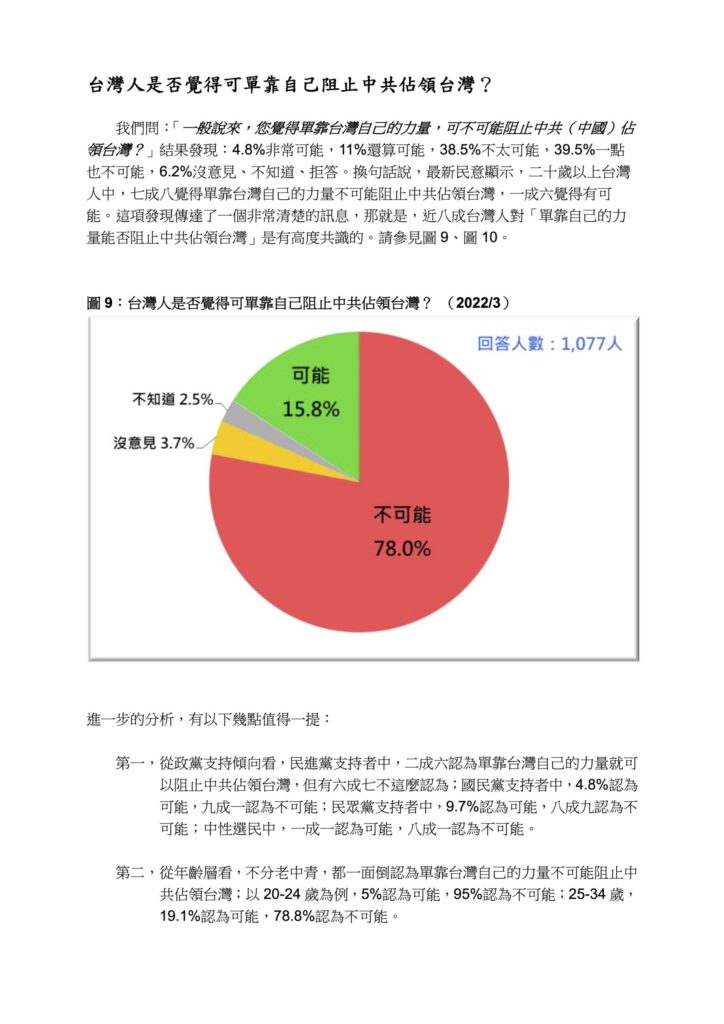 台灣人是否覺得可單靠自己阻止中共佔領台灣？

我們問：「一般說來，您覺得單靠台灣自己的力量，可不可能阻止中共（中國）佔領台灣？」結果發現：4.8%非常可能，11%還算可能，38.5%不太可能，39.5%一點也不可能，6.2%沒意見、不知道、拒答。換句話說，最新民意顯示，二十歲以上台灣人中，七成八覺得單靠台灣自己的力量不可能阻止中共佔領台灣，一成六覺得有可能。這項發現傳達了一個非常清楚的訊息，那就是，近八成台灣人對「單靠自己的力量能否阻止中共佔領台灣」是有高度共識的。請參見圖 9、圖 10。

圖 9：台灣人是否覺得可單靠自己阻止中共佔領台灣？ （2022/3）

回答人數：1,077人

可能 15.8%

不知道 2.5%

沒意見 3.7%

不可能 78.0%

進一步的分析，有以下幾點值得一提：

第一，從政黨支持傾向看，民進黨支持者中，二成六認為單靠台灣自己的力量就可以阻止中共佔領台灣，但有六成七不這麼認為；國民黨支持者中，4.8%認為可能，九成一認為不可能；民眾黨支持者中，9.7%認為可能，八成九認為不可能；中性選民中，一成一認為可能，八成一認為不可能。

第二，從年齡層看，不分老中青，都一面倒認為單靠台灣自己的力量不可能阻止中共佔領台灣；以 20-24 歲為例，5%認為可能，95%認為不可能；25-34 歲，19.1%認為可能，78.8%認為不可能。